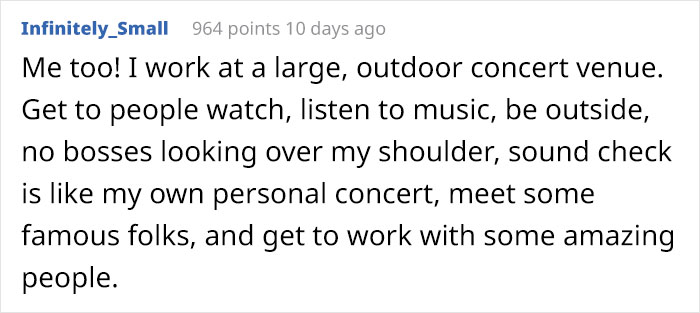 Infinitely_Small 964 points 10 days ago

Me too! I work at a large, outdoor concert venue. Get to people watch, listen to music, be outside, no bosses looking over my shoulder, sound check is like my own personal concert, meet some famous folks, and get to work with some amazing people.